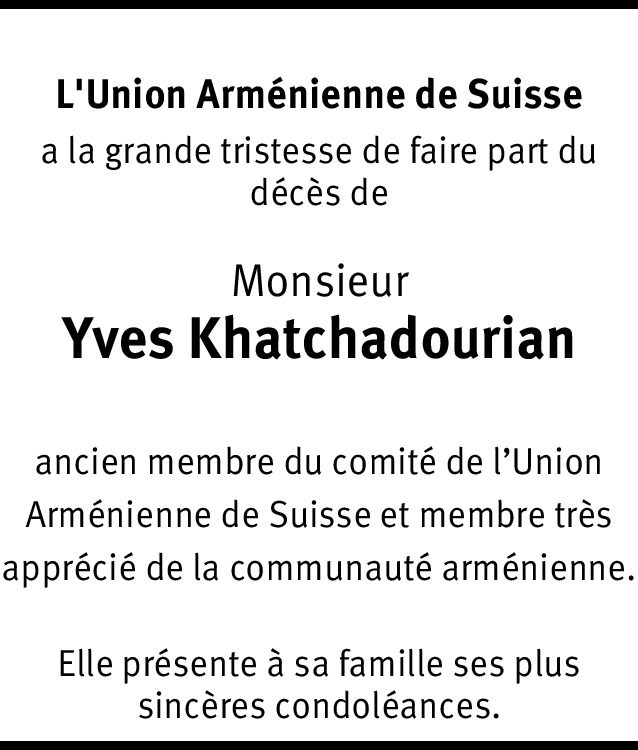 L'Union Arménienne de Suisse
a la grande tristesse de faire part du décès de

Monsieur
Yves Khatchadourian

ancien membre du comité de l’Union Arménienne de Suisse et membre très apprécié de la communauté arménienne.

Elle présente à sa famille ses plus sincères condoléances.